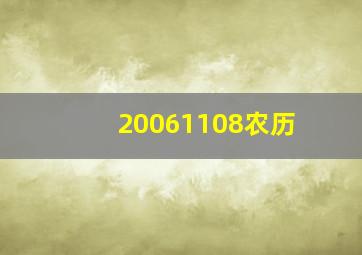 20061108农历